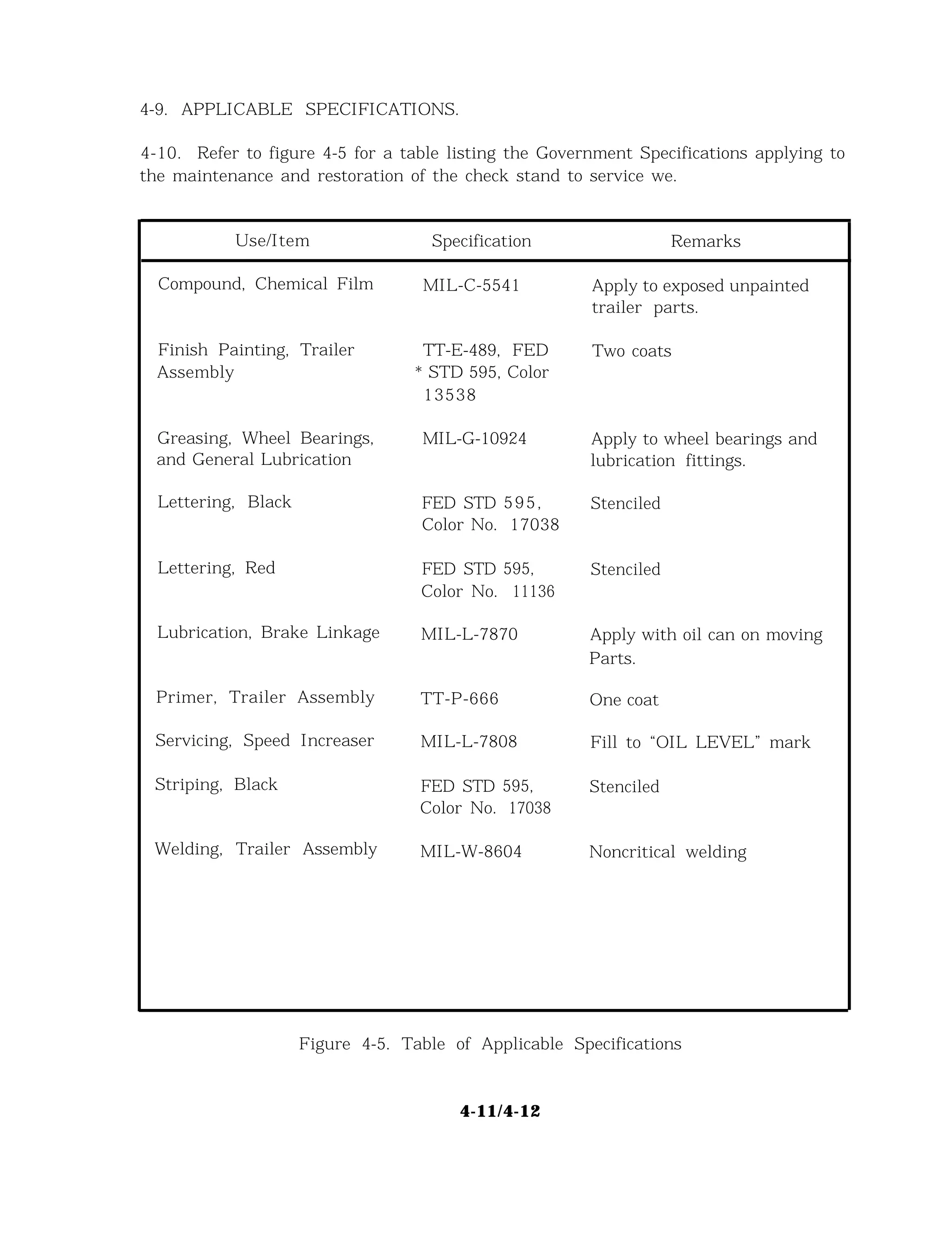 4-9. APPLICABLE SPECIFICATIONS.

4-10. Refer to figure 4-5 for a table listing the Government Specifications applying to the maintenance and restoration of the check stand to service we.

| Use/Item | Specification | Remarks |
|---|---|---|
| Compound, Chemical Film | MIL-C-5541 | Apply to exposed unpainted trailer parts. |
| Finish Painting, Trailer Assembly | TT-E-489, FED * STD 595, Color 13538 | Two coats |
| Greasing, Wheel Bearings, and General Lubrication | MIL-G-10924 | Apply to wheel bearings and lubrication fittings. |
| Lettering, Black | FED STD 595, Color No. 17038 | Stenciled |
| Lettering, Red | FED STD 595, Color No. 11136 | Stenciled |
| Lubrication, Brake Linkage | MIL-L-7870 | Apply with oil can on moving Parts. |
| Primer, Trailer Assembly | TT-P-666 | One coat |
| Servicing, Speed Increaser | MIL-L-7808 | Fill to “OIL LEVEL” mark |
| Striping, Black | FED STD 595, Color No. 17038 | Stenciled |
| Welding, Trailer Assembly | MIL-W-8604 | Noncritical welding |

Figure 4-5. Table of Applicable Specifications

4-11/4-12